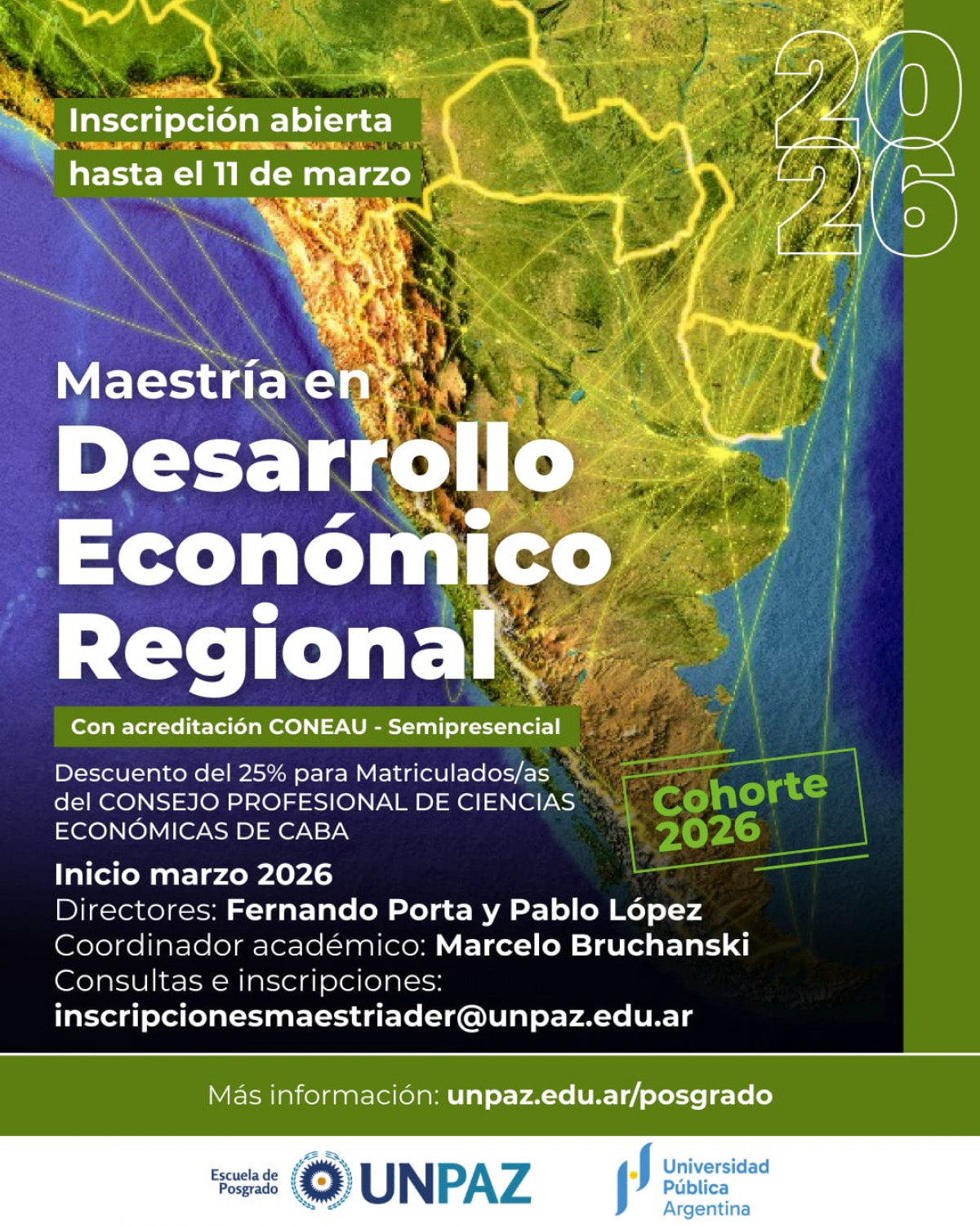 Inscripción abierta
hasta el 11 de marzo

2026

Maestría en
Desarrollo
Económico
Regional

Con acreditación CONEAU - Semipresencial

Descuento del 25% para Matriculados/as del CONSEJO PROFESIONAL DE CIENCIAS ECONÓMICAS DE CABA

Cohorte 2026

Inicio marzo 2026
Directores: Fernando Porta y Pablo López
Coordinador académico: Marcelo Bruchanski
Consultas e inscripciones:
inscripcionesmaestriader@unpaz.edu.ar

Más información: unpaz.edu.ar/posgrado

Escuela de Posgrado UNPAZ

Universidad Pública Argentina